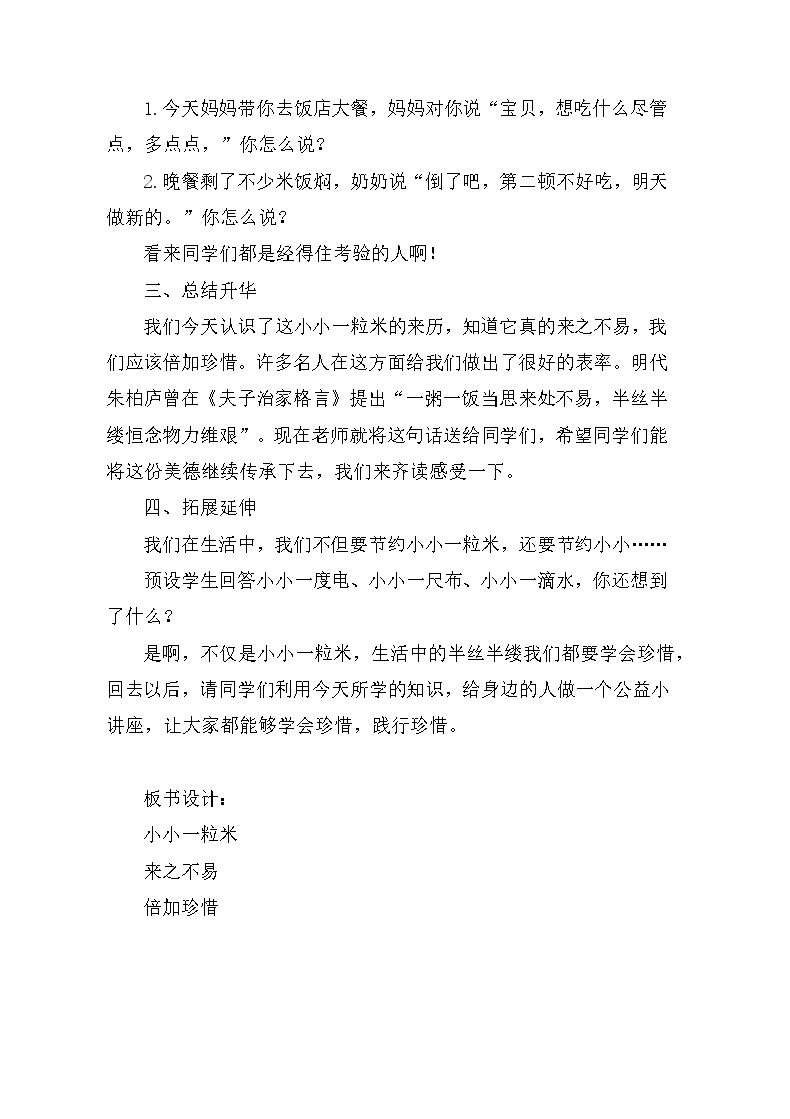 1.今天妈妈带你去饭店大餐，妈妈对你说“宝贝，想吃什么尽管点，多点点，”你怎么说？

2.晚餐剩了不少米饭焖，奶奶说“倒了吧，第二顿不好吃，明天做新的。”你怎么说？

看来同学们都是经得住考验的人啊！

三、总结升华

我们今天认识了这小小一粒米的来历，知道它真的来之不易，我们应该倍加珍惜。许多名人在这方面给我们做出了很好的表率。明代朱柏庐曾在《夫子治家格言》提出“一粥一饭当思来处不易，半丝半缕恒念物力维艰”。现在老师就将这句话送给同学们，希望同学们能将这份美德继续传承下去，我们来齐读感受一下。

四、拓展延伸

我们在生活中，我们不但要节约小小一粒米，还要节约小小……

预设学生回答小小一度电、小小一尺布、小小一滴水，你还想到了什么？

是啊，不仅是小小一粒米，生活中的半丝半缕我们都要学会珍惜，回去以后，请同学们利用今天所学的知识，给身边的人做一个公益小讲座，让大家都能够学会珍惜，践行珍惜。

板书设计：
小小一粒米
来之不易
倍加珍惜